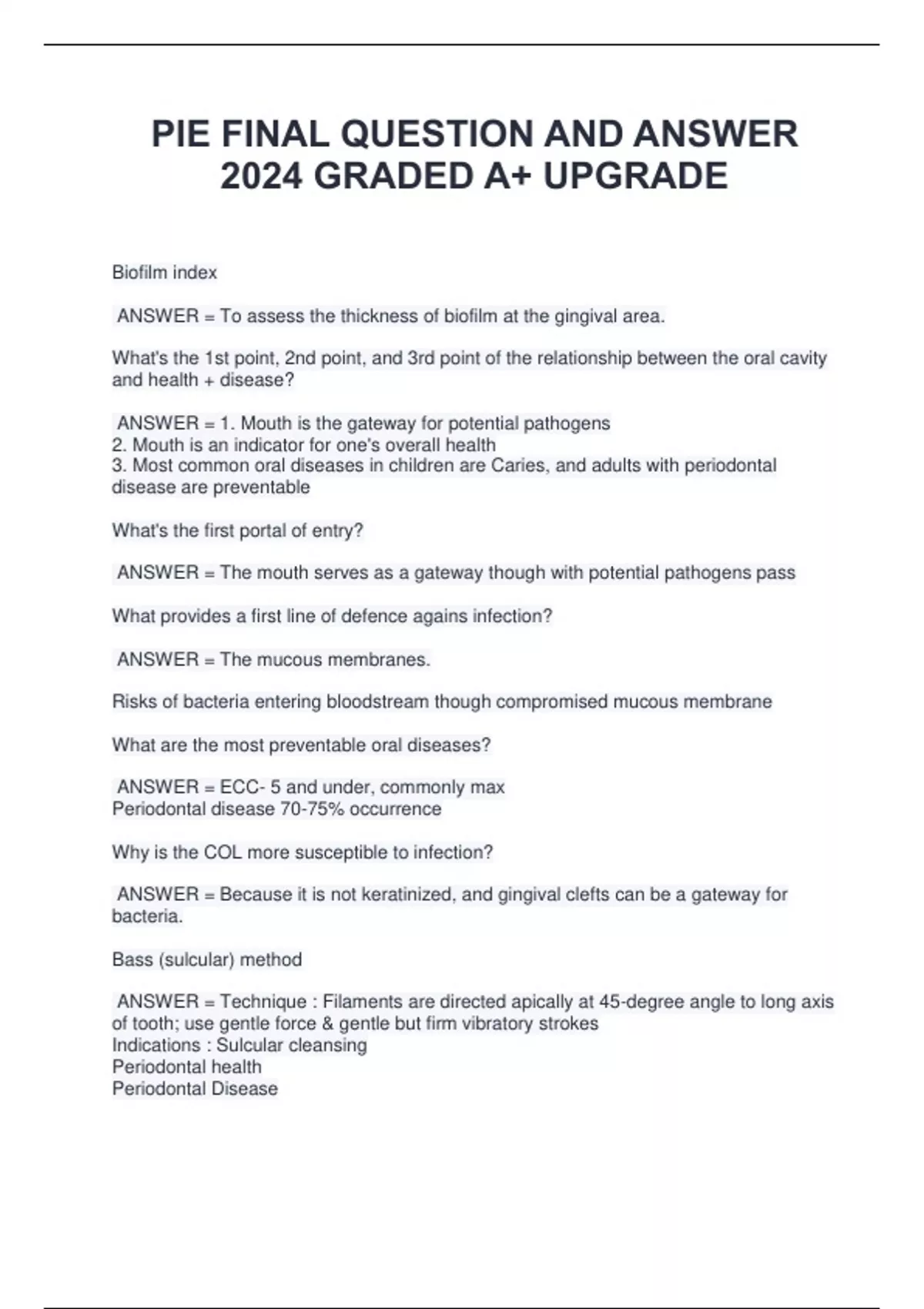 PIE FINAL QUESTION AND ANSWER 2024 GRADED A+ UPGRADE

Biofilm index

ANSWER = To assess the thickness of biofilm at the gingival area.

What's the 1st point, 2nd point, and 3rd point of the relationship between the oral cavity and health + disease?

ANSWER = 1. Mouth is the gateway for potential pathogens
2. Mouth is an indicator for one's overall health
3. Most common oral diseases in children are Caries, and adults with periodontal disease are preventable

What's the first portal of entry?

ANSWER = The mouth serves as a gateway though with potential pathogens pass

What provides a first line of defence agains infection?

ANSWER = The mucous membranes.

Risks of bacteria entering bloodstream though compromised mucous membrane

What are the most preventable oral diseases?

ANSWER = ECC- 5 and under, commonly max
Periodontal disease 70-75% occurrence

Why is the COL more susceptible to infection?

ANSWER = Because it is not keratinized, and gingival clefts can be a gateway for bacteria.

Bass (sulcular) method

ANSWER = Technique : Filaments are directed apically at 45-degree angle to long axis of tooth; use gentle force & gentle but firm vibratory strokes
Indications : Sulcular cleansing
Periodontal health
Periodontal Disease